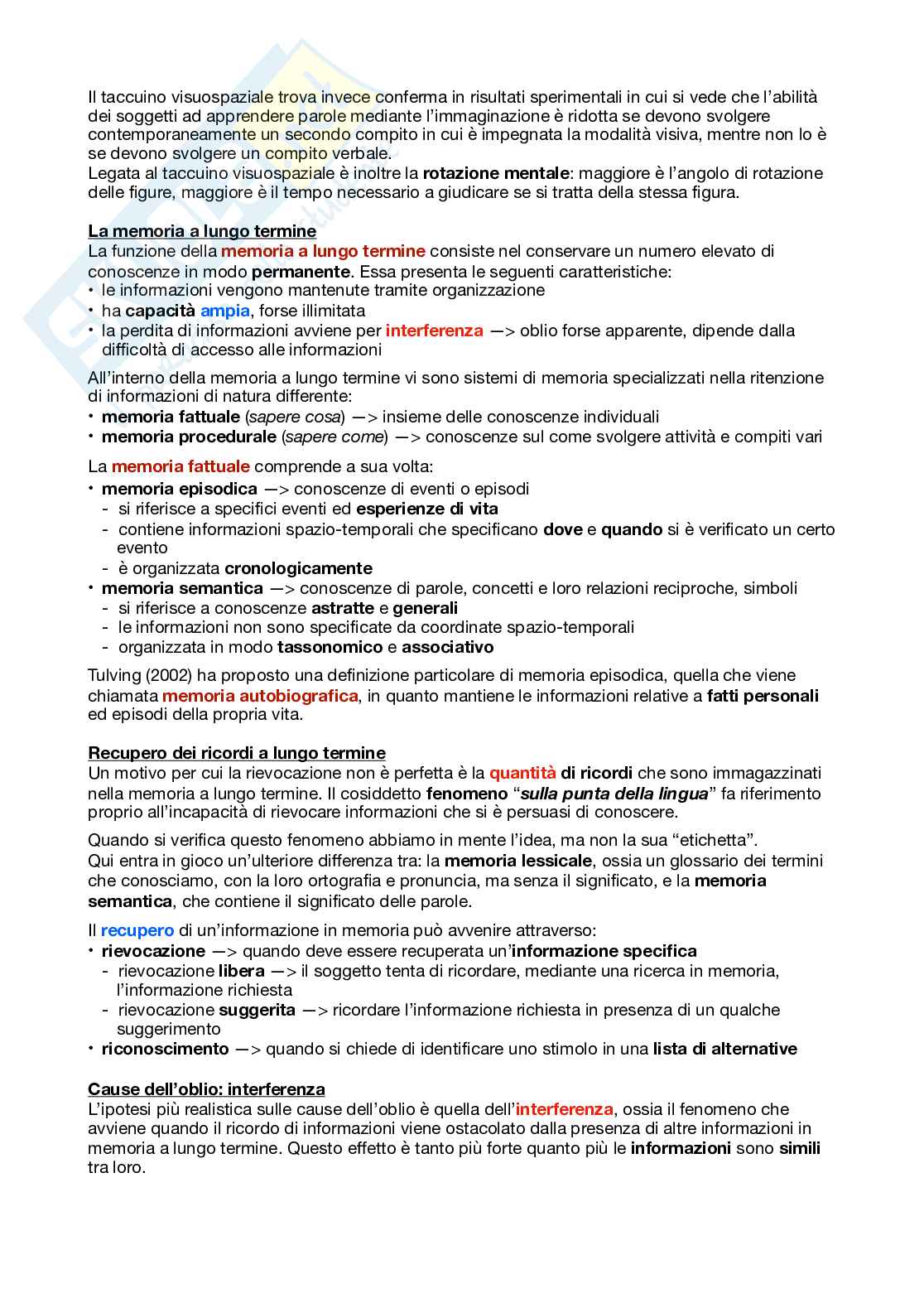 Il taccuino visuospaziale trova invece conferma in risultati sperimentali in cui si vede che l'abilità dei soggetti ad apprendere parole mediante l'immaginazione è ridotta se devono svolgere contemporaneamente un secondo compito in cui è impegnata la modalità visiva, mentre non lo è se devono svolgere un compito verbale.
Legata al taccuino visuospaziale è inoltre la rotazione mentale: maggiore è l'angolo di rotazione delle figure, maggiore è il tempo necessario a giudicare se si tratta della stessa figura.

La memoria a lungo termine
La funzione della memoria a lungo termine consiste nel conservare un numero elevato di conoscenze in modo permanente. Essa presenta le seguenti caratteristiche:
• le informazioni vengono mantenute tramite organizzazione
• ha capacità ampia, forse illimitata
• la perdita di informazioni avviene per interferenza —> oblio forse apparente, dipende dalla difficoltà di accesso alle informazioni

All'interno della memoria a lungo termine vi sono sistemi di memoria specializzati nella ritenzione di informazioni di natura differente:
• memoria fattuale (sapere cosa) —> insieme delle conoscenze individuali
• memoria procedurale (sapere come) —> conoscenze sul come svolgere attività e compiti vari

La memoria fattuale comprende a sua volta:
• memoria episodica —> conoscenze di eventi o episodi
- si riferisce a specifici eventi ed esperienze di vita
- contiene informazioni spazio-temporali che specificano dove e quando si è verificato un certo evento
- è organizzata cronologicamente
• memoria semantica —> conoscenze di parole, concetti e loro relazioni reciproche, simboli
- si riferisce a conoscenze astratte e generali
- le informazioni non sono specificate da coordinate spazio-temporali
- organizzata in modo tassonomico e associativo

Tulving (2002) ha proposto una definizione particolare di memoria episodica, quella che viene chiamata memoria autobiografica, in quanto mantiene le informazioni relative a fatti personali ed episodi della propria vita.

Recupero dei ricordi a lungo termine
Un motivo per cui la rievocazione non è perfetta è la quantità di ricordi che sono immagazzinati nella memoria a lungo termine. Il cosiddetto fenomeno "sulla punta della lingua" fa riferimento proprio all'incapacità di rievocare informazioni che si è persuasi di conoscere.

Quando si verifica questo fenomeno abbiamo in mente l'idea, ma non la sua "etichetta".
Qui entra in gioco un'ulteriore differenza tra: la memoria lessicale, ossia un glossario dei termini che conosciamo, con la loro ortografia e pronuncia, ma senza il significato, e la memoria semantica, che contiene il significato delle parole.

Il recupero di un'informazione in memoria può avvenire attraverso:
• rievocazione —> quando deve essere recuperata un'informazione specifica
- rievocazione libera —> il soggetto tenta di ricordare, mediante una ricerca in memoria, l'informazione richiesta
- rievocazione suggerita —> ricordare l'informazione richiesta in presenza di un qualche suggerimento
• riconoscimento —> quando si chiede di identificare uno stimolo in una lista di alternative

Cause dell'oblio: interferenza
L'ipotesi più realistica sulle cause dell'oblio è quella dell'interferenza, ossia il fenomeno che avviene quando il ricordo di informazioni viene ostacolato dalla presenza di altre informazioni in memoria a lungo termine. Questo effetto è tanto più forte quanto più le informazioni sono simili tra loro.